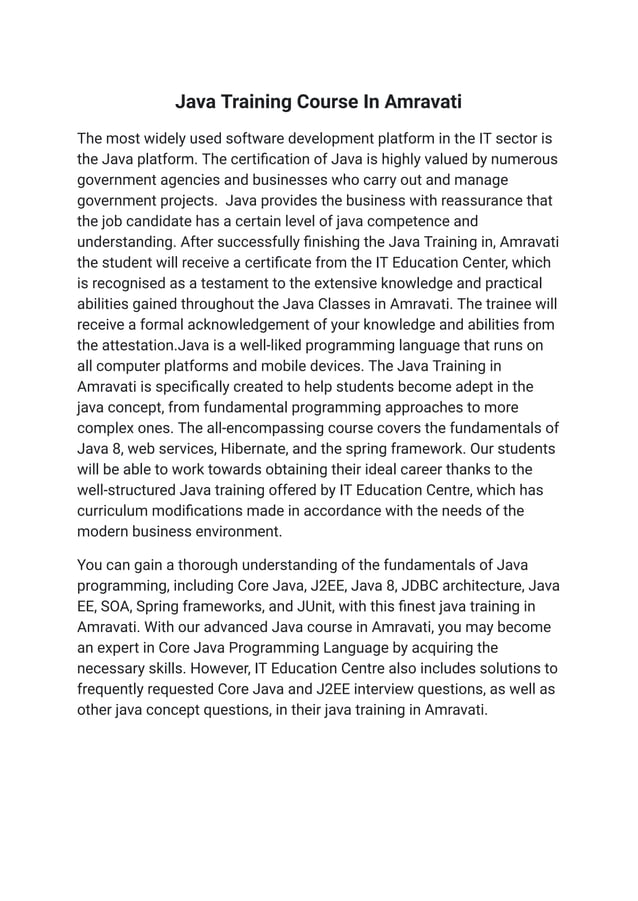 Java Training Course In Amravati

The most widely used software development platform in the IT sector is the Java platform. The certification of Java is highly valued by numerous government agencies and businesses who carry out and manage government projects.  Java provides the business with reassurance that the job candidate has a certain level of java competence and understanding. After successfully finishing the Java Training in, Amravati the student will receive a certificate from the IT Education Center, which is recognised as a testament to the extensive knowledge and practical abilities gained throughout the Java Classes in Amravati. The trainee will receive a formal acknowledgement of your knowledge and abilities from the attestation.Java is a well-liked programming language that runs on all computer platforms and mobile devices. The Java Training in Amravati is specifically created to help students become adept in the java concept, from fundamental programming approaches to more complex ones. The all-encompassing course covers the fundamentals of Java 8, web services, Hibernate, and the spring framework. Our students will be able to work towards obtaining their ideal career thanks to the well-structured Java training offered by IT Education Centre, which has curriculum modifications made in accordance with the needs of the modern business environment.

You can gain a thorough understanding of the fundamentals of Java programming, including Core Java, J2EE, Java 8, JDBC architecture, Java EE, SOA, Spring frameworks, and JUnit, with this finest java training in Amravati. With our advanced Java course in Amravati, you may become an expert in Core Java Programming Language by acquiring the necessary skills. However, IT Education Centre also includes solutions to frequently requested Core Java and J2EE interview questions, as well as other java concept questions, in their java training in Amravati.